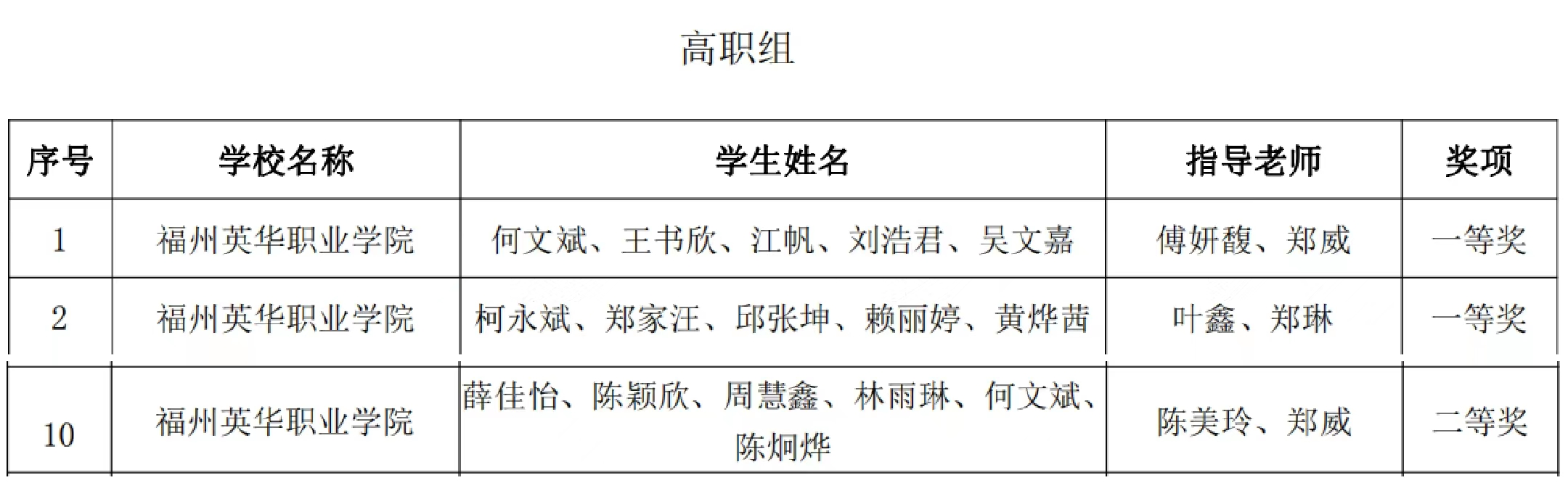 高职组

| 序号 | 学校名称 | 学生姓名 | 指导老师 | 奖项 |
|---|---|---|---|---|
| 1 | 福州英华职业学院 | 何文斌、王书欣、江帆、刘浩君、吴文嘉 | 傅妍馥、郑威 | 一等奖 |
| 2 | 福州英华职业学院 | 柯永斌、郑家汪、邱张坤、赖丽婷、黄烨茜 | 叶鑫、郑琳 | 一等奖 |
| 10 | 福州英华职业学院 | 薛佳怡、陈颖欣、周慧鑫、林雨琳、何文斌、陈炯烨 | 陈美玲、郑威 | 二等奖 |